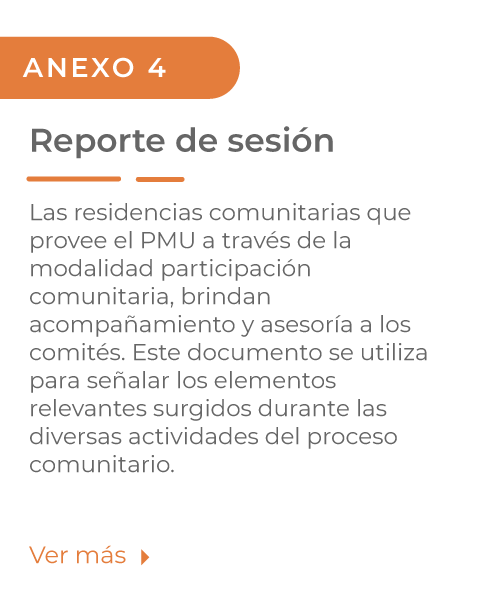 ANEXO 4

Reporte de sesión

Las residencias comunitarias que provee el PMU a través de la modalidad participación comunitaria, brindan acompañamiento y asesoría a los comités. Este documento se utiliza para señalar los elementos relevantes surgidos durante las diversas actividades del proceso comunitario.

Ver más